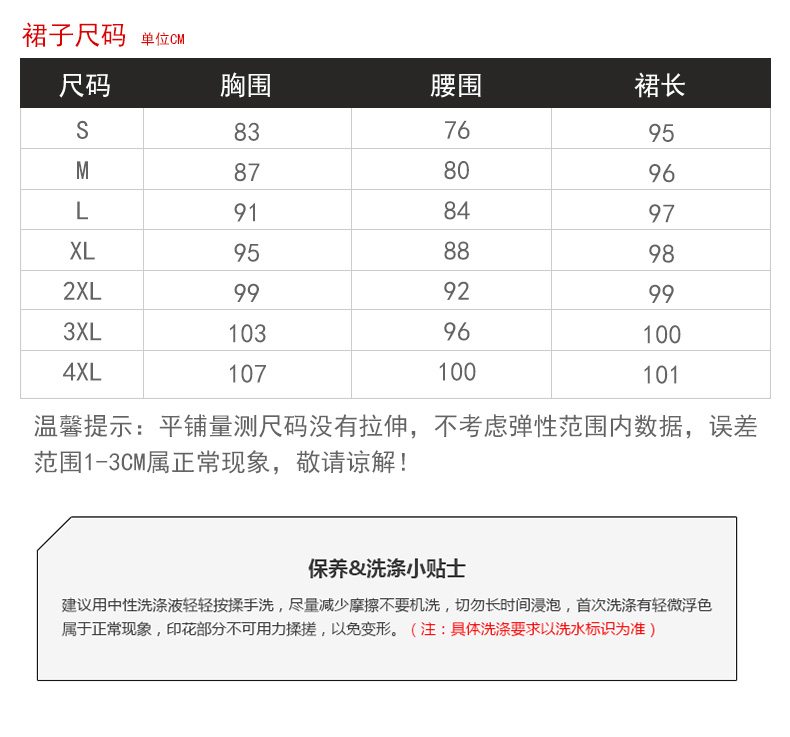 裙子尺码 单位CM

| 尺码 | 胸围 | 腰围 | 裙长 |
|---|---|---|---|
| S | 83 | 76 | 95 |
| M | 87 | 80 | 96 |
| L | 91 | 84 | 97 |
| XL | 95 | 88 | 98 |
| 2XL | 99 | 92 | 99 |
| 3XL | 103 | 96 | 100 |
| 4XL | 107 | 100 | 101 |

温馨提示：平铺量测尺码没有拉伸，不考虑弹性范围内数据，误差范围1-3CM属正常现象，敬请谅解！

保养&洗涤小贴士

建议用中性洗涤液轻轻按揉手洗，尽量减少摩擦不要机洗，切勿长时间浸泡，首次洗涤有轻微浮色属于正常现象，印花部分不可用力揉搓，以免变形。（注：具体洗涤要求以洗水标识为准）